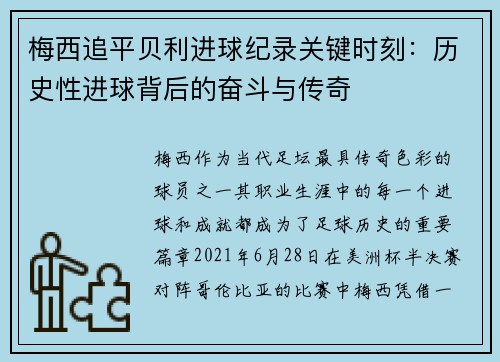 梅西追平贝利进球纪录关键时刻：历史性进球背后的奋斗与传奇

梅西作为当代足坛最具传奇色彩的球员之一其职业生涯中的每一个进球和成就都成为了足球历史的重要篇章2021年6月28日在美洲杯半决赛对阵哥伦比亚的比赛中梅西凭借一